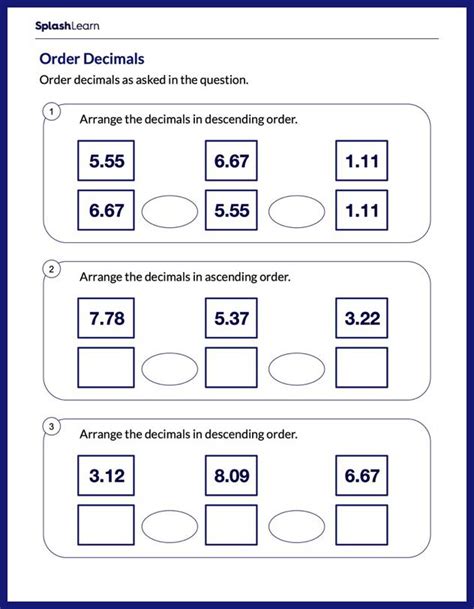 SplashLearn

Order Decimals

Order decimals as asked in the question.

1

Arrange the decimals in descending order.

5.55 6.67 1.11

6.67 5.55 1.11

2

Arrange the decimals in ascending order.

7.78 5.37 3.22

3

Arrange the decimals in descending order.

3.12 8.09 6.67